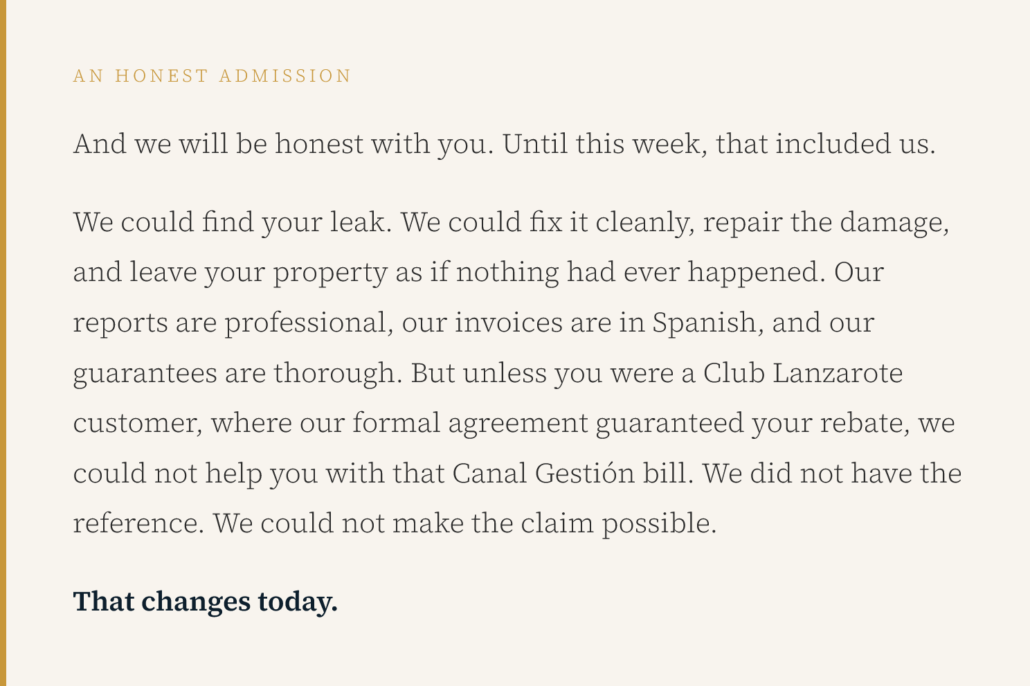 AN HONEST ADMISSION

And we will be honest with you. Until this week, that included us.

We could find your leak. We could fix it cleanly, repair the damage, and leave your property as if nothing had ever happened. Our reports are professional, our invoices are in Spanish, and our guarantees are thorough. But unless you were a Club Lanzarote customer, where our formal agreement guaranteed your rebate, we could not help you with that Canal Gestión bill. We did not have the reference. We could not make the claim possible.

That changes today.